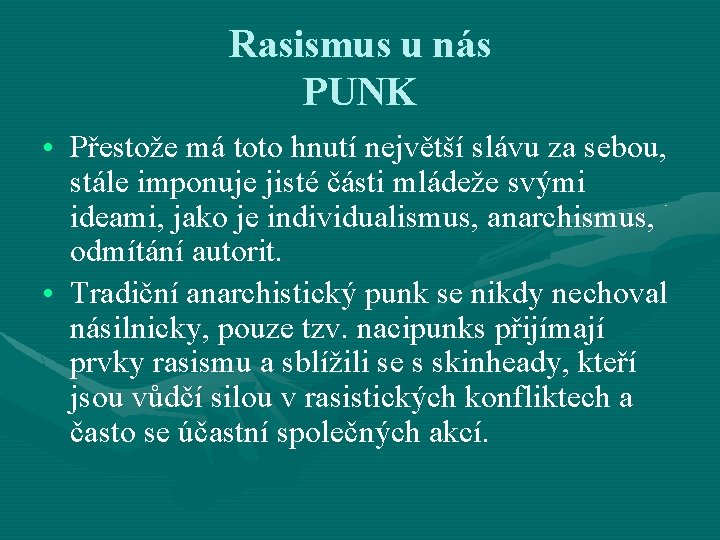 Rasismus u nás
PUNK

• Přestože má toto hnutí největší slávu za sebou, stále imponuje jisté části mládeže svými ideami, jako je individualismus, anarchismus, odmítání autorit.

• Tradiční anarchistický punk se nikdy nechoval násilnicky, pouze tzv. nacipunks přijímají prvky rasismu a sblížili se s skinheady, kteří jsou vůdčí silou v rasistických konfliktech a často se účastní společných akcí.